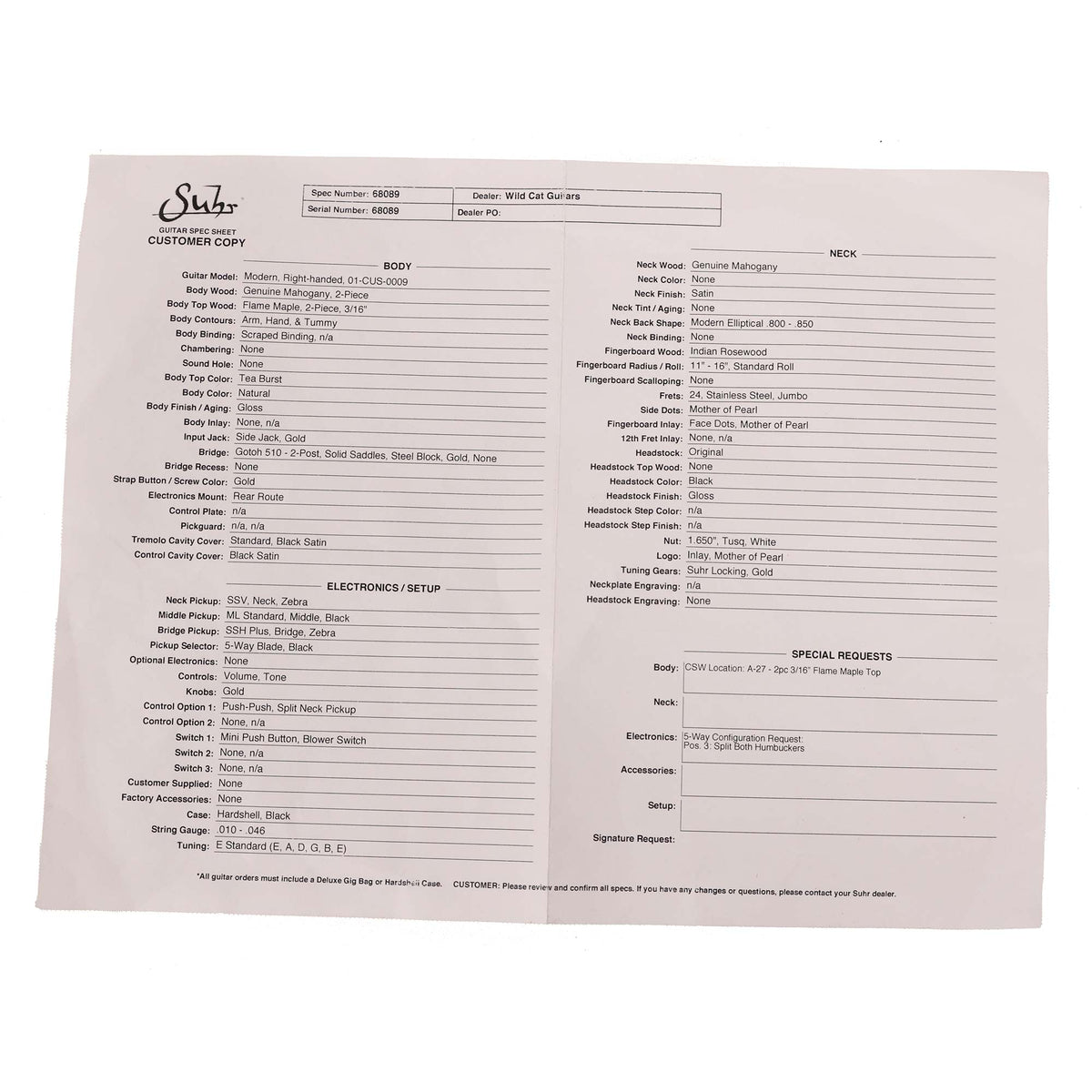 Suhr
GUITAR SPEC SHEET
CUSTOMER COPY

| Spec Number: 68089 | Dealer: Wild Cat Guitars |
|---|---|
| Serial Number: 68089 | Dealer PO: |

BODY
Guitar Model: Modern, Right-handed, 01-CUS-0009
Body Wood: Genuine Mahogany, 2-Piece
Body Top Wood: Flame Maple, 2-Piece, 3/16"
Body Contours: Arm, Hand, & Tummy
Body Binding: Scraped Binding, n/a
Chambering: None
Sound Hole: None
Body Top Color: Tea Burst
Body Color: Natural
Body Finish / Aging: Gloss
Body Inlay: None, n/a
Input Jack: Side Jack, Gold
Bridge: Gotoh 510 - 2-Post, Solid Saddles, Steel Block, Gold, None
Bridge Recess: None
Strap Button / Screw Color: Gold
Electronics Mount: Rear Route
Control Plate: n/a
Pickguard: n/a, n/a
Tremolo Cavity Cover: Standard, Black Satin
Control Cavity Cover: Black Satin

ELECTRONICS / SETUP
Neck Pickup: SSV, Neck, Zebra
Middle Pickup: ML Standard, Middle, Black
Bridge Pickup: SSH Plus, Bridge, Zebra
Pickup Selector: 5-Way Blade, Black
Optional Electronics: None
Controls: Volume, Tone
Knobs: Gold
Control Option 1: Push-Push, Split Neck Pickup
Control Option 2: None, n/a
Switch 1: Mini Push Button, Blower Switch
Switch 2: None, n/a
Switch 3: None, n/a
Customer Supplied: None
Factory Accessories: None
Case: Hardshell, Black
String Gauge: .010 - .046
Tuning: E Standard (E, A, D, G, B, E)

NECK
Neck Wood: Genuine Mahogany
Neck Color: None
Neck Finish: Satin
Neck Tint / Aging: None
Neck Back Shape: Modern Elliptical .800 - .850
Neck Binding: None
Fingerboard Wood: Indian Rosewood
Fingerboard Radius / Roll: 11" - 16", Standard Roll
Fingerboard Scalloping: None
Frets: 24, Stainless Steel, Jumbo
Side Dots: Mother of Pearl
Fingerboard Inlay: Face Dots, Mother of Pearl
12th Fret Inlay: None, n/a
Headstock: Original
Headstock Top Wood: None
Headstock Color: Black
Headstock Finish: Gloss
Headstock Step Color: n/a
Headstock Step Finish: n/a
Nut: 1.650", Tusq, White
Logo: Inlay, Mother of Pearl
Tuning Gears: Suhr Locking, Gold
Neckplate Engraving: n/a
Headstock Engraving: None

SPECIAL REQUESTS
Body: CSW Location: A-27 - 2pc 3/16" Flame Maple Top
Neck:
Electronics: 5-Way Configuration Request:
Pos. 3: Split Both Humbuckers
Accessories:
Setup:
Signature Request:

*All guitar orders must include a Deluxe Gig Bag or Hardshell Case. CUSTOMER: Please review and confirm all specs. If you have any changes or questions, please contact your Suhr dealer.